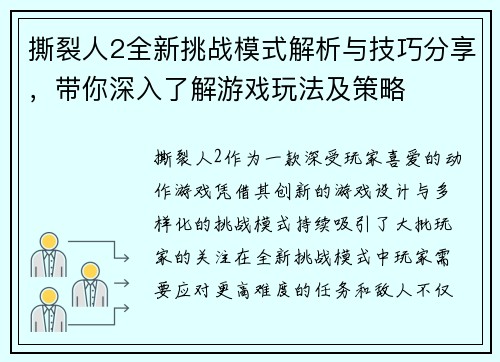 撕裂人2全新挑战模式解析与技巧分享，带你深入了解游戏玩法及策略

撕裂人2作为一款深受玩家喜爱的动作游戏凭借其创新的游戏设计与多样化的挑战模式持续吸引了大批玩家的关注在全新挑战模式中玩家需要应对更高难度的任务和敌人不仅